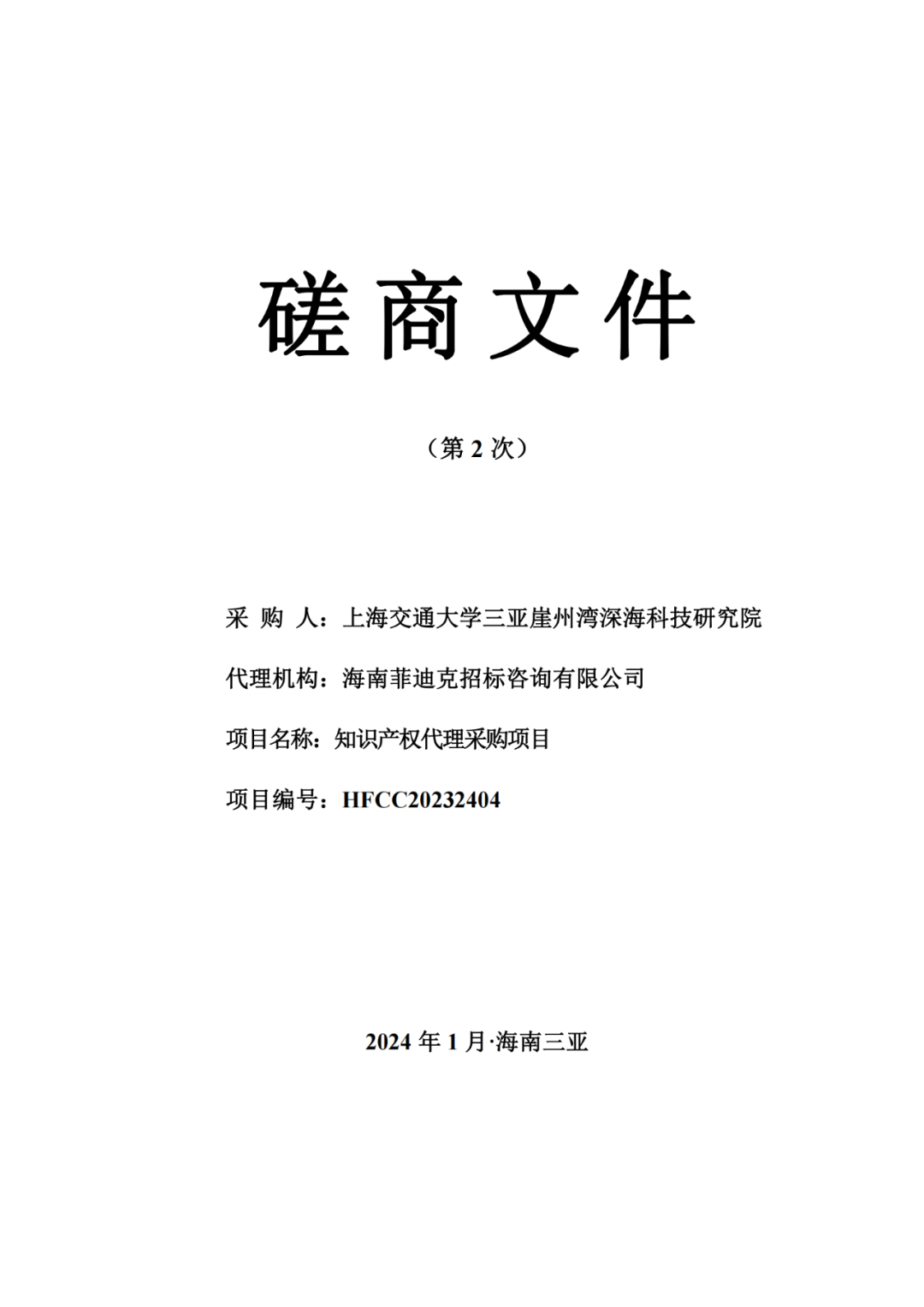 磋商文件

（第 2 次）

采 购 人：上海交通大学三亚崖州湾深海科技研究院

代理机构：海南菲迪克招标咨询有限公司

项目名称：知识产权代理采购项目

项目编号：HFCC20232404

2024 年 1 月·海南三亚